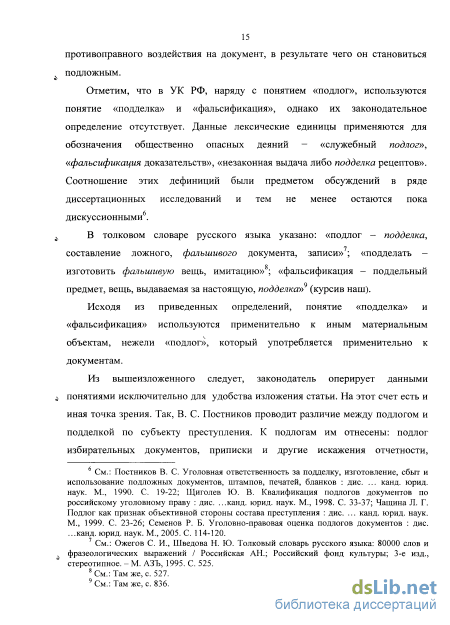 15

противоправного воздействия на документ, в результате чего он становиться подложным.

Отметим, что в УК РФ, наряду с понятием «подлог», используются понятие «подделка» и «фальсификация», однако их законодательное определение отсутствует. Данные лексические единицы применяются для обозначения общественно опасных деяний – «служебный подлог», «фальсификация доказательств», «незаконная выдача либо подделка рецептов». Соотношение этих дефиниций были предметом обсуждений в ряде диссертационных исследований и тем не менее остаются пока дискуссионными$^6$.

В толковом словаре русского языка указано: «подлог – подделка, составление ложного, фальшивого документа, записи»$^7$; «подделать – изготовить фальшивую вещь, имитацию»$^8$; «фальсификация – поддельный предмет, вещь, выдаваемая за настоящую, подделка»$^9$ (курсив наш).

Исходя из приведенных определений, понятие «подделка» и «фальсификация» используются применительно к иным материальным объектам, нежели «подлог», который употребляется применительно к документам.

Из вышеизложенного следует, законодатель оперирует данными понятиями исключительно для удобства изложения статьи. На этот счет есть и иная точка зрения. Так, В. С. Постников проводит различие между подлогом и подделкой по субъекту преступления. К подлогам им отнесены: подлог избирательных документов, приписки и другие искажения отчетности,

$^6$ См.: Постников В. С. Уголовная ответственность за подделку, изготовление, сбыт и использование подложных документов, штампов, печатей, бланков : дис. … канд. юрид. наук. М., 1990. С. 19-22; Щиголев Ю. В. Квалификация подлогов документов по российскому уголовному праву : дис. …канд. юрид. наук. М., 1998. С. 33-37; Чащина Л. Г. Подлог как признак объективной стороны состава преступления : дис. … канд. юрид. наук. М., 1999. С. 23-26; Семенов Р. Б. Уголовно-правовая оценка подлогов документов : дис. …канд. юрид. наук. М., 2005. С. 114-120.
$^7$ См.: Ожегов С. И., Шведова Н. Ю. Толковый словарь русского языка: 80000 слов и фразеологических выражений / Российская АН.; Российский фонд культуры; 3-е изд., стереотипное. – М. АЗЪ, 1995. С. 525.
$^8$ См.: Там же, с. 527.
$^9$ См.: Там же, с. 836.

dsLib.net
библиотека диссертаций